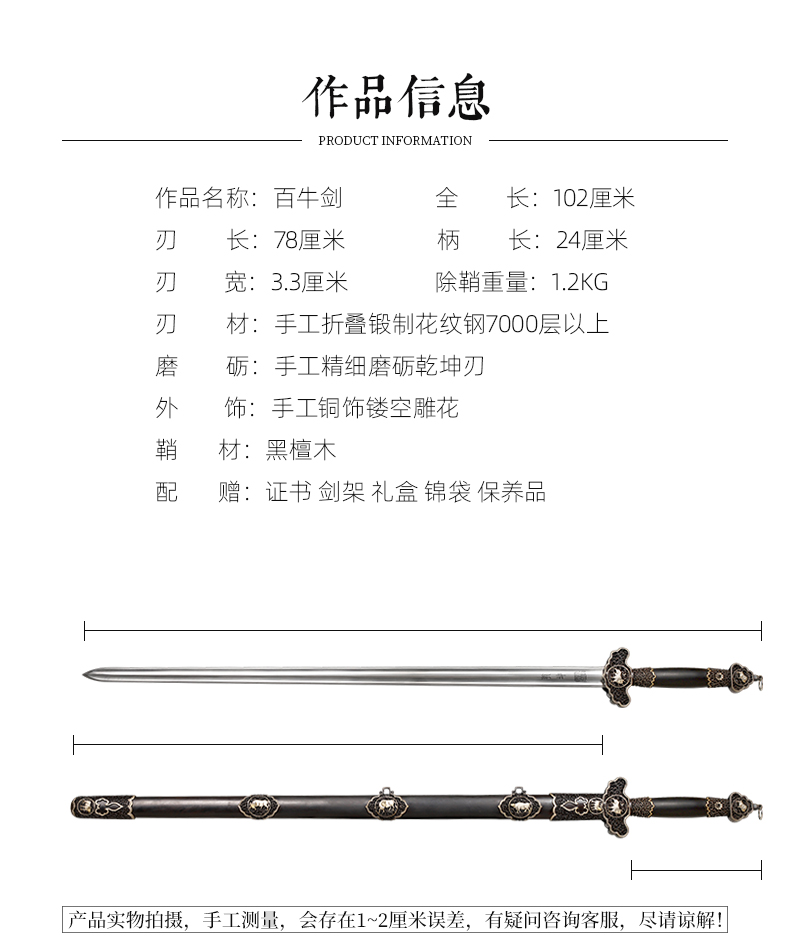 作品信息

PRODUCT INFORMATION

作品名称：百牛剑　　全　　长：102厘米

刃　　长：78厘米　　柄　　长：24厘米

刃　　宽：3.3厘米　　除鞘重量：1.2KG

刃　　材：手工折叠锻制花纹钢7000层以上

磨　　砺：手工精细磨砺乾坤刃

外　　饰：手工铜饰镂空雕花

鞘　　材：黑檀木

配　　赠：证书 剑架 礼盒 锦袋 保养品

产品实物拍摄，手工测量，会存在1~2厘米误差，有疑问咨询客服，尽请谅解！